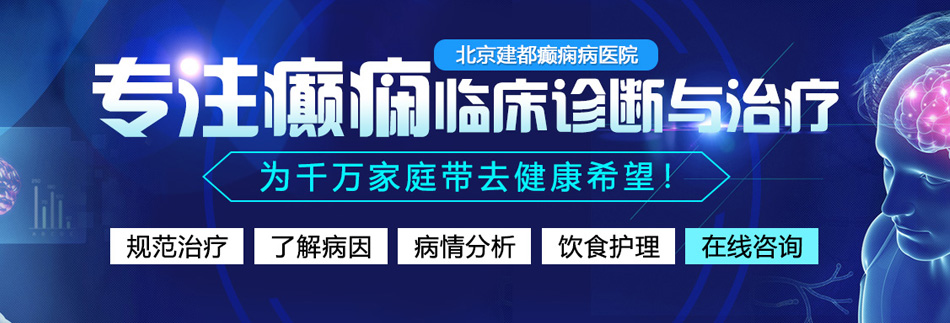 北京建都癫痫病医院

专注癫痫临床诊断与治疗

为千万家庭带去健康希望！

规范治疗 了解病因 病情分析 饮食护理 在线咨询